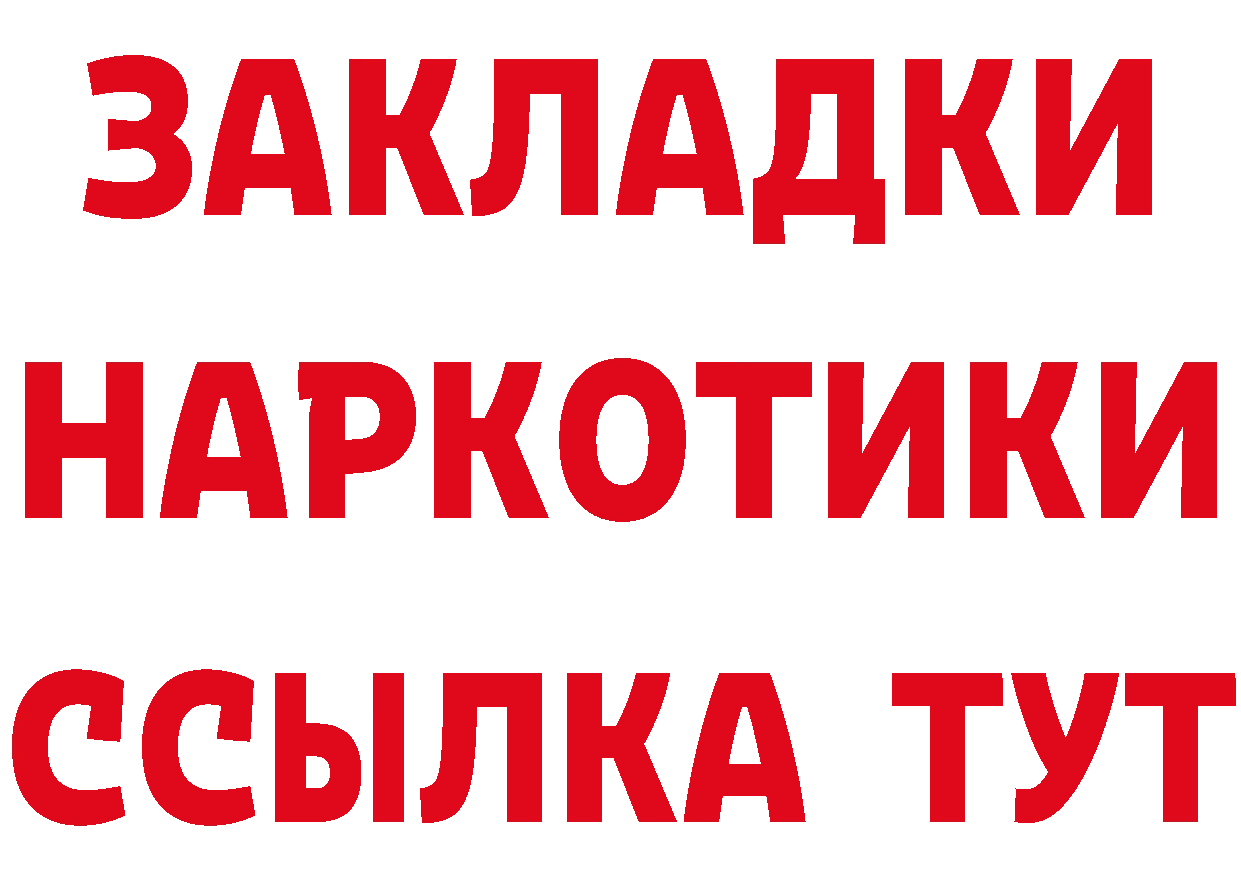 ЗАКЛАДКИ НАРКОТИКИ ССЫЛКА ТУТ